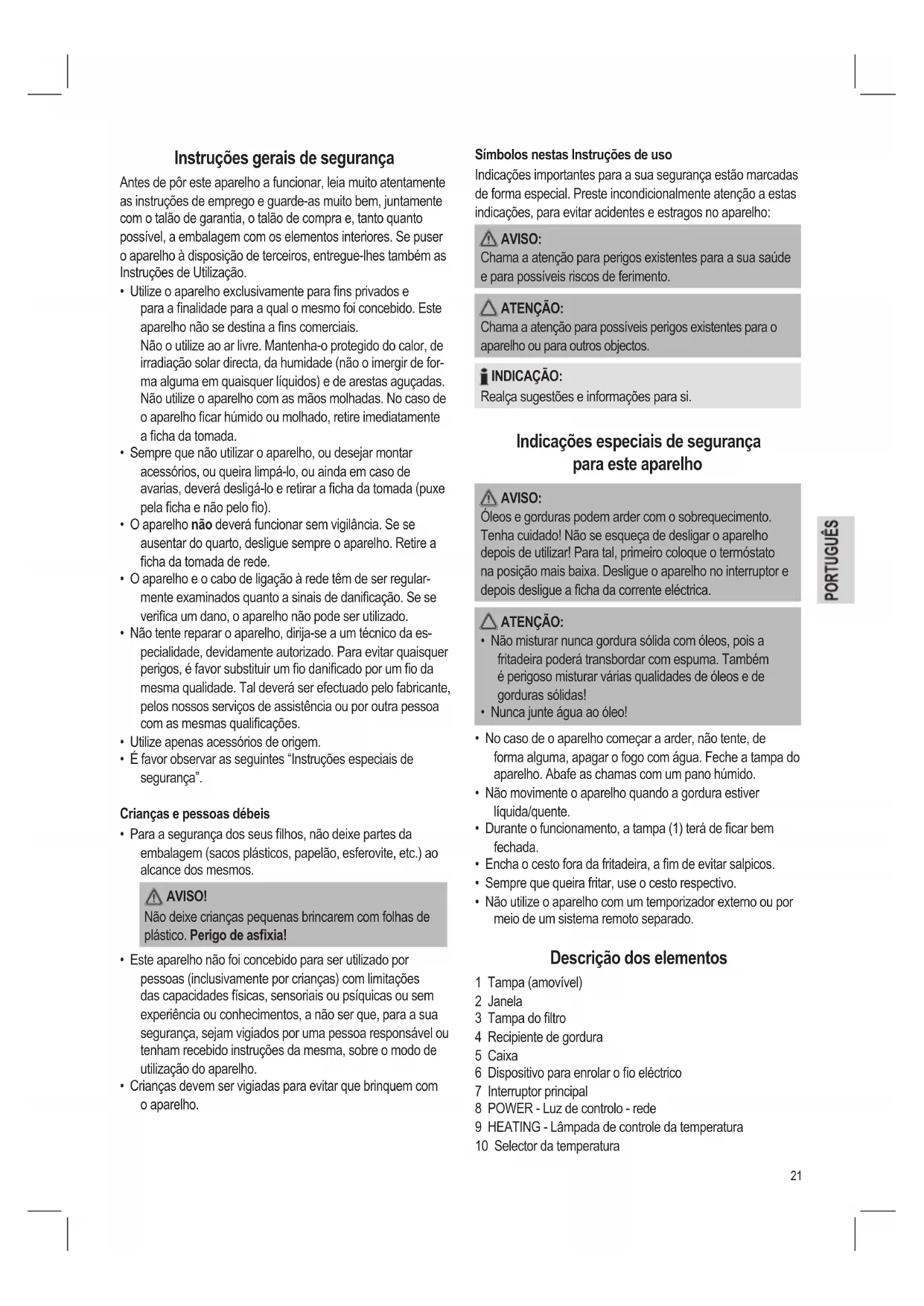 Instruções gerais de segurança

Antes de pôr este aparelho a funcionar, leia muito atentamente as instruções de emprego e guarde-as muito bem, juntamente com o talão de garantia, o talão de compra e, tanto quanto possível, a embalagem com os elementos interiores. Se puser o aparelho à disposição de terceiros, entregue-lhes também as Instruções de Utilização.

• Utilize o aparelho exclusivamente para fins privados e para a finalidade para a qual o mesmo foi concebido. Este aparelho não se destina a fins comerciais. Não o utilize ao ar livre. Mantenha-o protegido do calor, de irradiação solar directa, da humidade (não o imergir de forma alguma em quaisquer líquidos) e de arestas aguçadas. Não utilize o aparelho com as mãos molhadas. No caso de o aparelho ficar húmido ou molhado, retire imediatamente a ficha da tomada.
• Sempre que não utilizar o aparelho, ou desejar montar acessórios, ou queira limpá-lo, ou ainda em caso de avarias, deverá desligá-lo e retirar a ficha da tomada (puxe pela ficha e não pelo fio).
• O aparelho não deverá funcionar sem vigilância. Se se ausentar do quarto, desligue sempre o aparelho. Retire a ficha da tomada de rede.
• O aparelho e o cabo de ligação à rede têm de ser regularmente examinados quanto a sinais de danificação. Se se verifica um dano, o aparelho não pode ser utilizado.
• Não tente reparar o aparelho, dirija-se a um técnico da especialidade, devidamente autorizado. Para evitar quaisquer perigos, é favor substituir um fio danificado por um fio da mesma qualidade. Tal deverá ser efectuado pelo fabricante, pelos nossos serviços de assistência ou por outra pessoa com as mesmas qualificações.
• Utilize apenas acessórios de origem.
• É favor observar as seguintes “Instruções especiais de segurança”.

Crianças e pessoas débeis

• Para a segurança dos seus filhos, não deixe partes da embalagem (sacos plásticos, papelão, esferovite, etc.) ao alcance dos mesmos.

AVISO!
Não deixe crianças pequenas brincarem com folhas de plástico. Perigo de asfixia!

• Este aparelho não foi concebido para ser utilizado por pessoas (inclusivamente por crianças) com limitações das capacidades físicas, sensoriais ou psíquicas ou sem experiência ou conhecimentos, a não ser que, para a sua segurança, sejam vigiados por uma pessoa responsável ou tenham recebido instruções da mesma, sobre o modo de utilização do aparelho.
• Crianças devem ser vigiadas para evitar que brinquem com o aparelho.

Símbolos nestas Instruções de uso

Indicações importantes para a sua segurança estão marcadas de forma especial. Preste incondicionalmente atenção a estas indicações, para evitar acidentes e estragos no aparelho:

AVISO:
Chama a atenção para perigos existentes para a sua saúde e para possíveis riscos de ferimento.

ATENÇÃO:
Chama a atenção para possíveis perigos existentes para o aparelho ou para outros objectos.

INDICAÇÃO:
Realça sugestões e informações para si.

Indicações especiais de segurança para este aparelho

AVISO:
Óleos e gorduras podem arder com o sobrequecimento. Tenha cuidado! Não se esqueça de desligar o aparelho depois de utilizar! Para tal, primeiro coloque o termóstato na posição mais baixa. Desligue o aparelho no interruptor e depois desligue a ficha da corrente eléctrica.

ATENÇÃO:
• Não misturar nunca gordura sólida com óleos, pois a fritadeira poderá transbordar com espuma. Também é perigoso misturar várias qualidades de óleos e de gorduras sólidas!
• Nunca junte água ao óleo!

• No caso de o aparelho começar a arder, não tente, de forma alguma, apagar o fogo com água. Feche a tampa do aparelho. Abafe as chamas com um pano húmido.
• Não movimente o aparelho quando a gordura estiver líquida/quente.
• Durante o funcionamento, a tampa (1) terá de ficar bem fechada.
• Encha o cesto fora da fritadeira, a fim de evitar salpicos.
• Sempre que queira fritar, use o cesto respectivo.
• Não utilize o aparelho com um temporizador externo ou por meio de um sistema remoto separado.

Descrição dos elementos

1 Tampa (amovível)
2 Janela
3 Tampa do filtro
4 Recipiente de gordura
5 Caixa
6 Dispositivo para enrolar o fio eléctrico
7 Interruptor principal
8 POWER - Luz de controlo - rede
9 HEATING - Lâmpada de controle da temperatura
10 Selector da temperatura

PORTUGUÊS

21